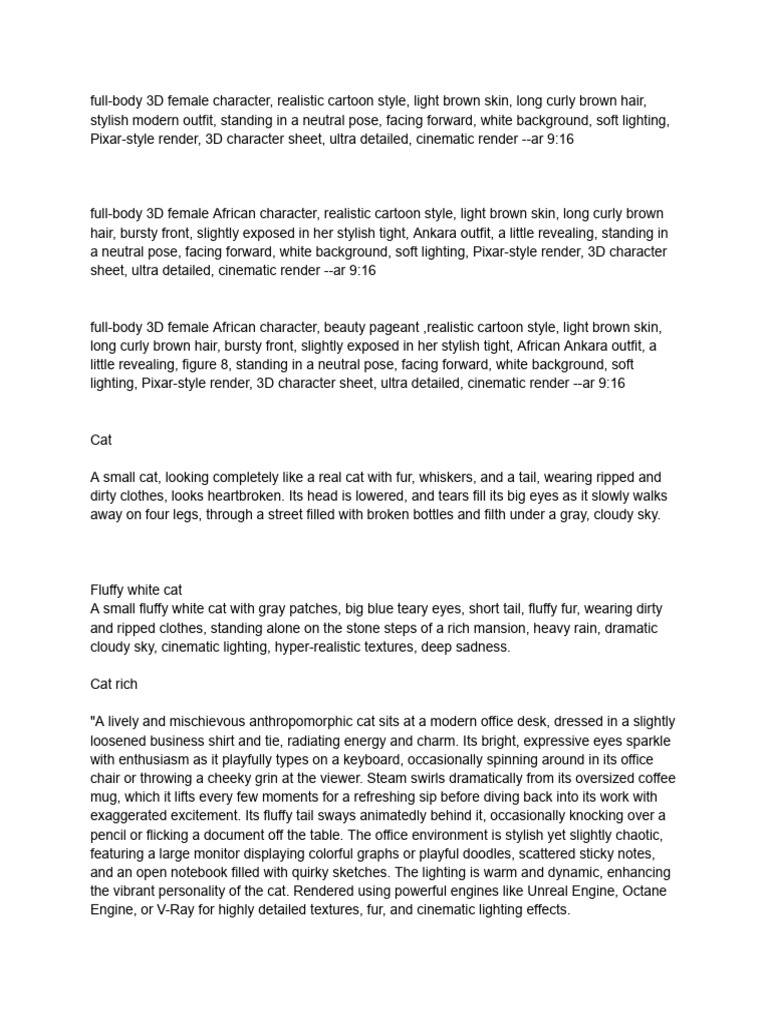 full-body 3D female character, realistic cartoon style, light brown skin, long curly brown hair, stylish modern outfit, standing in a neutral pose, facing forward, white background, soft lighting, Pixar-style render, 3D character sheet, ultra detailed, cinematic render --ar 9:16

full-body 3D female African character, realistic cartoon style, light brown skin, long curly brown hair, bursty front, slightly exposed in her stylish tight, Ankara outfit, a little revealing, standing in a neutral pose, facing forward, white background, soft lighting, Pixar-style render, 3D character sheet, ultra detailed, cinematic render --ar 9:16

full-body 3D female African character, beauty pageant ,realistic cartoon style, light brown skin, long curly brown hair, bursty front, slightly exposed in her stylish tight, African Ankara outfit, a little revealing, figure 8, standing in a neutral pose, facing forward, white background, soft lighting, Pixar-style render, 3D character sheet, ultra detailed, cinematic render --ar 9:16

Cat

A small cat, looking completely like a real cat with fur, whiskers, and a tail, wearing ripped and dirty clothes, looks heartbroken. Its head is lowered, and tears fill its big eyes as it slowly walks away on four legs, through a street filled with broken bottles and filth under a gray, cloudy sky.

Fluffy white cat
A small fluffy white cat with gray patches, big blue teary eyes, short tail, fluffy fur, wearing dirty and ripped clothes, standing alone on the stone steps of a rich mansion, heavy rain, dramatic cloudy sky, cinematic lighting, hyper-realistic textures, deep sadness.

Cat rich

"A lively and mischievous anthropomorphic cat sits at a modern office desk, dressed in a slightly loosened business shirt and tie, radiating energy and charm. Its bright, expressive eyes sparkle with enthusiasm as it playfully types on a keyboard, occasionally spinning around in its office chair or throwing a cheeky grin at the viewer. Steam swirls dramatically from its oversized coffee mug, which it lifts every few moments for a refreshing sip before diving back into its work with exaggerated excitement. Its fluffy tail sways animatedly behind it, occasionally knocking over a pencil or flicking a document off the table. The office environment is stylish yet slightly chaotic, featuring a large monitor displaying colorful graphs or playful doodles, scattered sticky notes, and an open notebook filled with quirky sketches. The lighting is warm and dynamic, enhancing the vibrant personality of the cat. Rendered using powerful engines like Unreal Engine, Octane Engine, or V-Ray for highly detailed textures, fur, and cinematic lighting effects.